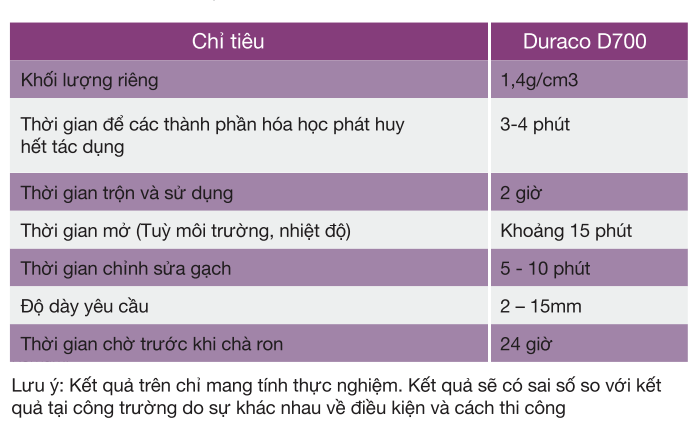 | Chỉ tiêu | Duraco D700 |
|---|---|
| Khối lượng riêng | 1,4g/cm3 |
| Thời gian để các thành phần hóa học phát huy hết tác dụng | 3-4 phút |
| Thời gian trộn và sử dụng | 2 giờ |
| Thời gian mở (Tuỳ môi trường, nhiệt độ) | Khoảng 15 phút |
| Thời gian chỉnh sửa gạch | 5 - 10 phút |
| Độ dày yêu cầu | 2 – 15mm |
| Thời gian chờ trước khi chà ron | 24 giờ |

Lưu ý: Kết quả trên chỉ mang tính thực nghiệm. Kết quả sẽ có sai số so với kết quả tại công trường do sự khác nhau về điều kiện và cách thi công